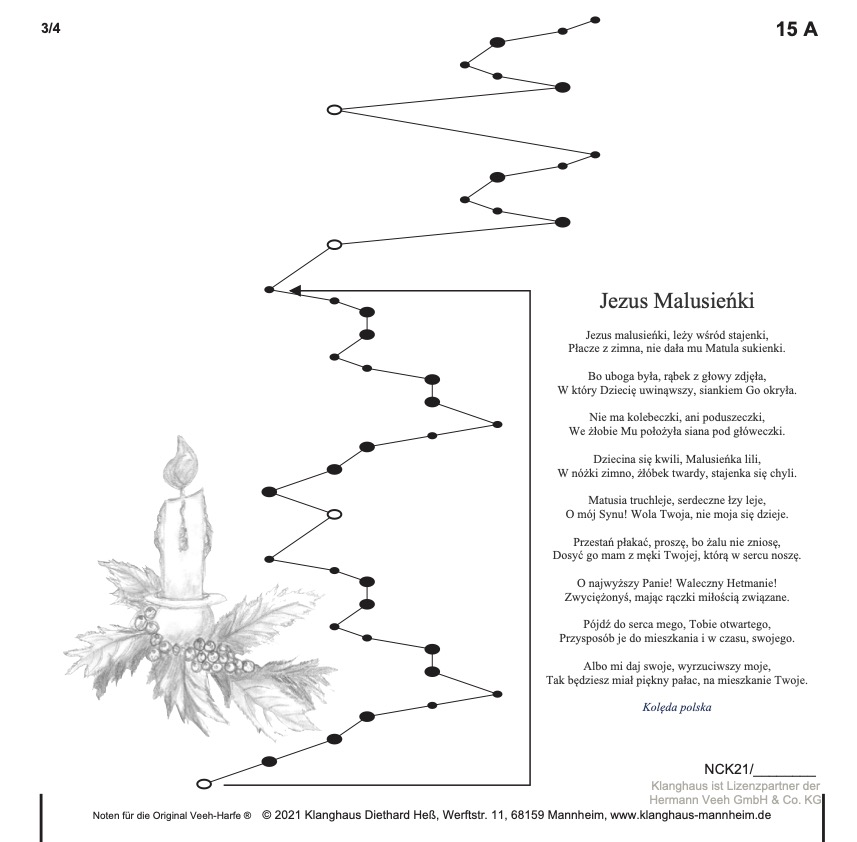 3/4

15 A

Jezus Malusieńki

Jezus malusieńki, leży wśród stajenki, Płacze z zimna, nie dała mu Matula sukienki.

Bo uboga była, rąbek z głowy zdjęła, W który Dziecię uwinąwszy, siankiem Go okryła.

Nie ma kolebeczki, ani poduszeczki, We żłobie Mu położyła siana pod główeczki.

Dziecina się kwili, Malusieńka lili, W nóżki zimno, żłóbek twardy, stajenka się chyli.

Matusia truchleje, serdeczne łzy leje, O mój Synu! Wola Twoja, nie moja się dzieje.

Przestań płakać, proszę, bo żalu nie zniosę, Dosyć go mam z męki Twojej, którą w sercu noszę.

O najwyższy Panie! Waleczny Hetmanie! Zwyciężonyś, mając rączki miłością związane.

Pójdź do serca mego, Tobie otwartego, Przysposób je do mieszkania i w czasu, swojego.

Albo mi daj swoje, wyrzuciwszy moje, Tak będziesz miał piękny pałac, na mieszkanie Twoje.

Kolęda polska

NCK21/________

Klanghaus ist Lizenzpartner der Hermann Veeh GmbH & Co. KG

Noten für die Original Veeh-Harfe ® © 2021 Klanghaus Diethard Heß, Werftstr. 11, 68159 Mannheim, www.klanghaus-mannheim.de